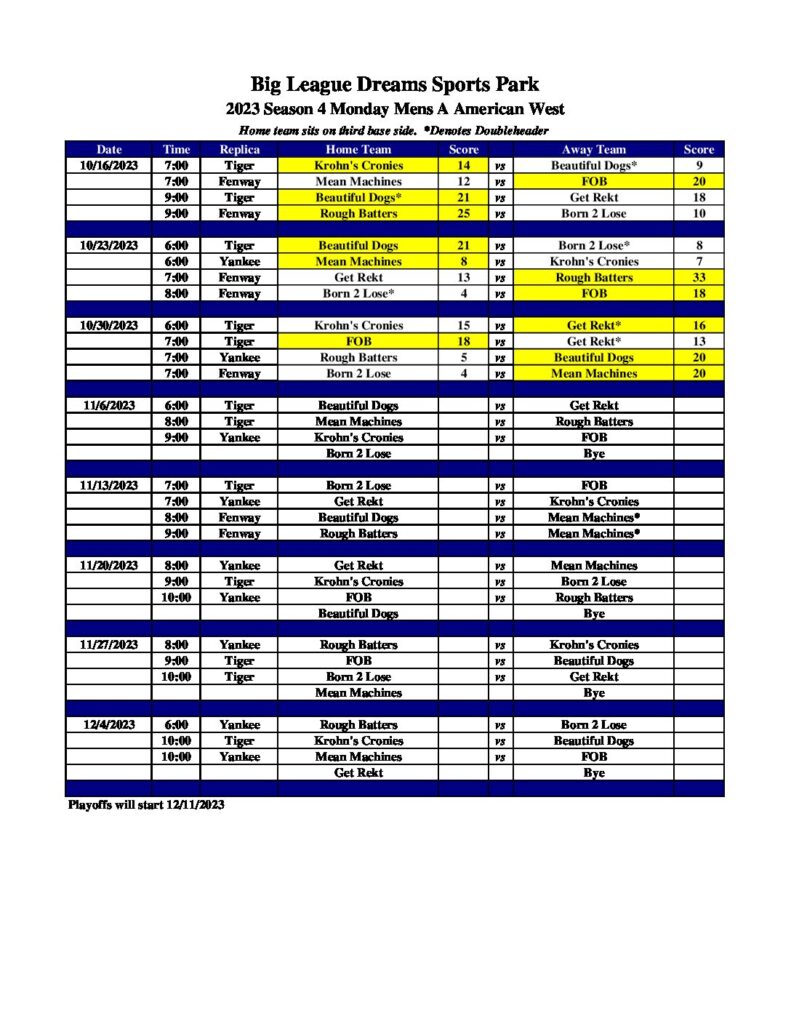 Big League Dreams Sports Park
2023 Season 4 Monday Mens A American West
Home team sits on third base side. *Denotes Doubleheader

| Date | Time | Replica | Home Team | Score | | Away Team | Score |
|---|---|---|---|---|---|---|---|
| 10/16/2023 | 7:00 | Tiger | Krohn's Cronies | 14 | vs | Beautiful Dogs* | 9 |
| | 7:00 | Fenway | Mean Machines | 12 | vs | FOB | 20 |
| | 9:00 | Tiger | Beautiful Dogs* | 21 | vs | Get Rekt | 18 |
| | 9:00 | Fenway | Rough Batters | 25 | vs | Born 2 Lose | 10 |
| | | | | | | | |
| 10/23/2023 | 6:00 | Tiger | Beautiful Dogs | 21 | vs | Born 2 Lose* | 8 |
| | 6:00 | Yankee | Mean Machines | 8 | vs | Krohn's Cronies | 7 |
| | 7:00 | Fenway | Get Rekt | 13 | vs | Rough Batters | 33 |
| | 8:00 | Fenway | Born 2 Lose* | 4 | vs | FOB | 18 |
| | | | | | | | |
| 10/30/2023 | 6:00 | Tiger | Krohn's Cronies | 15 | vs | Get Rekt* | 16 |
| | 7:00 | Tiger | FOB | 18 | vs | Get Rekt* | 13 |
| | 7:00 | Yankee | Rough Batters | 5 | vs | Beautiful Dogs | 20 |
| | 7:00 | Fenway | Born 2 Lose | 4 | vs | Mean Machines | 20 |
| | | | | | | | |
| 11/6/2023 | 6:00 | Tiger | Beautiful Dogs | | vs | Get Rekt | |
| | 8:00 | Tiger | Mean Machines | | vs | Rough Batters | |
| | 9:00 | Yankee | Krohn's Cronies | | vs | FOB | |
| | | | Born 2 Lose | | | Bye | |
| | | | | | | | |
| 11/13/2023 | 7:00 | Tiger | Born 2 Lose | | vs | FOB | |
| | 7:00 | Yankee | Get Rekt | | vs | Krohn's Cronies | |
| | 8:00 | Fenway | Beautiful Dogs | | vs | Mean Machines* | |
| | 9:00 | Fenway | Rough Batters | | vs | Mean Machines* | |
| | | | | | | | |
| 11/20/2023 | 8:00 | Yankee | Get Rekt | | vs | Mean Machines | |
| | 9:00 | Tiger | Krohn's Cronies | | vs | Born 2 Lose | |
| | 10:00 | Yankee | FOB | | vs | Rough Batters | |
| | | | Beautiful Dogs | | | Bye | |
| | | | | | | | |
| 11/27/2023 | 8:00 | Yankee | Rough Batters | | vs | Krohn's Cronies | |
| | 9:00 | Tiger | FOB | | vs | Beautiful Dogs | |
| | 10:00 | Tiger | Born 2 Lose | | vs | Get Rekt | |
| | | | Mean Machines | | | Bye | |
| | | | | | | | |
| 12/4/2023 | 6:00 | Yankee | Rough Batters | | vs | Born 2 Lose | |
| | 10:00 | Tiger | Krohn's Cronies | | vs | Beautiful Dogs | |
| | 10:00 | Yankee | Mean Machines | | vs | FOB | |
| | | | Get Rekt | | | Bye | |

Playoffs will start 12/11/2023